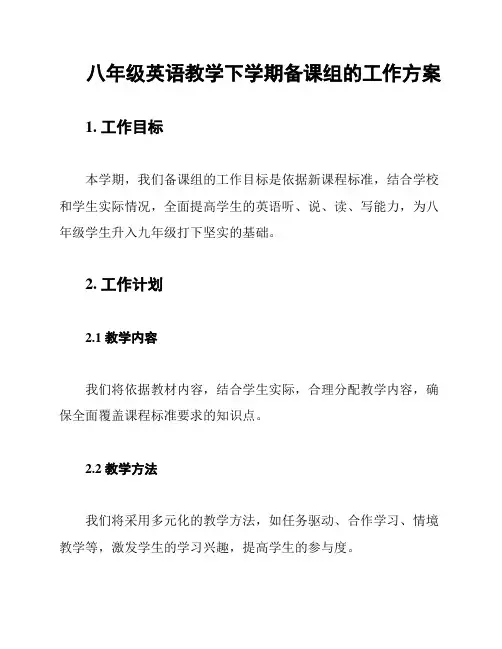 八年级英语教学下学期备课组的工作方案

1. 工作目标

本学期，我们备课组的工作目标是依据新课程标准，结合学校和学生实际情况，全面提高学生的英语听、说、读、写能力，为八年级学生升入九年级打下坚实的基础。

2. 工作计划

2.1 教学内容

我们将依据教材内容，结合学生实际，合理分配教学内容，确保全面覆盖课程标准要求的知识点。

2.2 教学方法

我们将采用多元化的教学方法，如任务驱动、合作学习、情境教学等，激发学生的学习兴趣，提高学生的参与度。